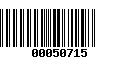 00050715